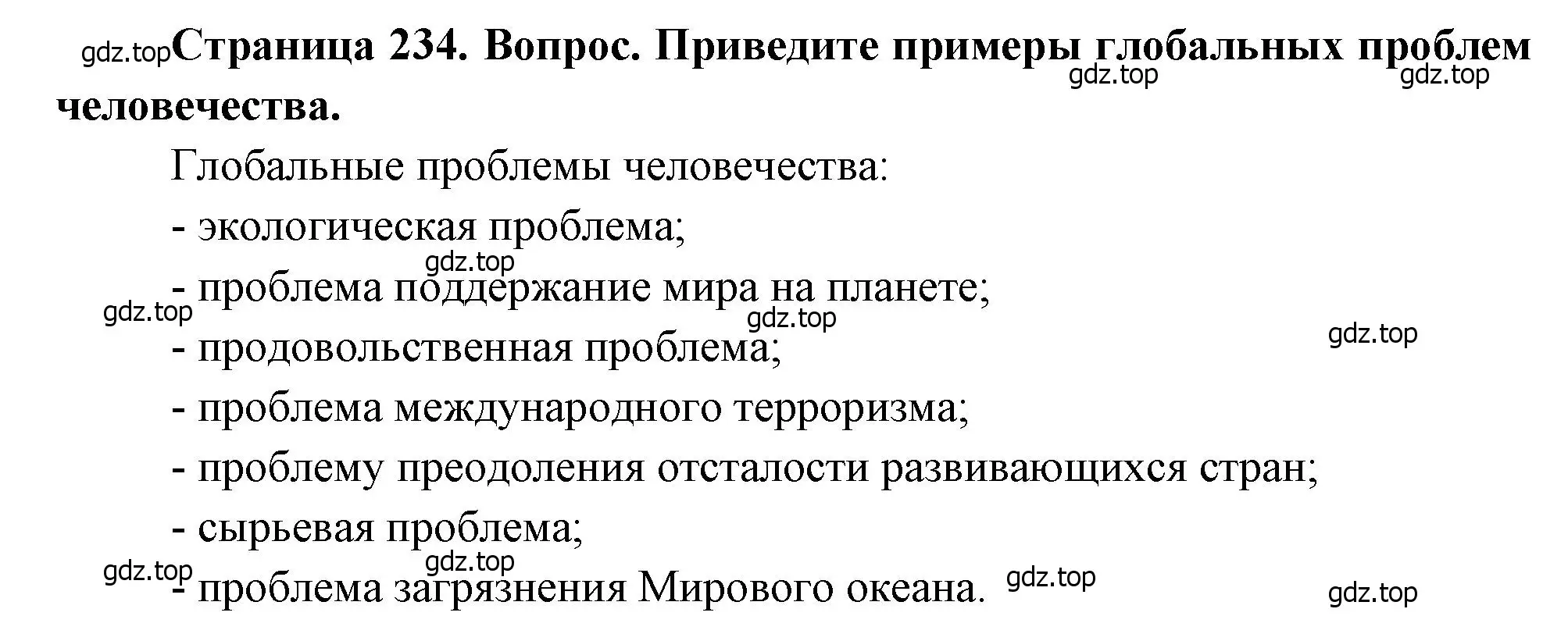 gdz.top Страница 234. Вопрос. Приведите примеры глобальных проблем человечества.

gdz.top gdz.top

Глобальные проблемы человечества:

- экологическая проблема;

gdz.top

- проблема поддержание мира на планете;

gdz.top gdz.top gdz.top

- продовольственная проблема;

- проблема международного терроризма;

- проблему преодоления отсталости развивающихся стран;

- сырьевая проблема;

gdz.top gdz.top

- проблема загрязнения Мирового океана.

gdz.top gdz.top